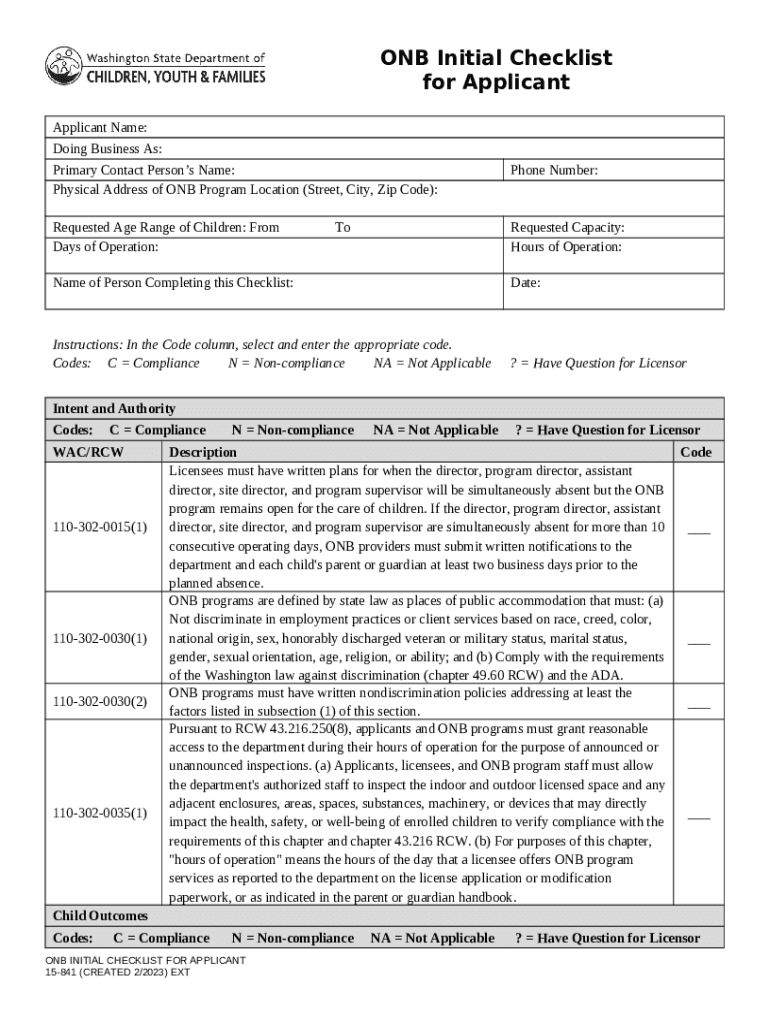 Washington State Department of
CHILDREN, YOUTH & FAMILIES

ONB Initial Checklist for Applicant

Applicant Name:
Doing Business As:
Primary Contact Person's Name: Phone Number:
Physical Address of ONB Program Location (Street, City, Zip Code):

Requested Age Range of Children: From To Requested Capacity:
Days of Operation: Hours of Operation:

Name of Person Completing this Checklist: Date:

Instructions: In the Code column, select and enter the appropriate code.
Codes: C = Compliance N = Non-compliance NA = Not Applicable ? = Have Question for Licensor

Intent and Authority
Codes: C = Compliance N = Non-compliance NA = Not Applicable ? = Have Question for Licensor

| WAC/RCW | Description | Code |
|---|---|---|
| 110-302-0015(1) | Licensees must have written plans for when the director, program director, assistant director, site director, and program supervisor will be simultaneously absent but the ONB program remains open for the care of children. If the director, program director, assistant director, site director, and program supervisor are simultaneously absent for more than 10 consecutive operating days, ONB providers must submit written notifications to the department and each child's parent or guardian at least two business days prior to the planned absence. | ___ |
| 110-302-0030(1) | ONB programs are defined by state law as places of public accommodation that must: (a) Not discriminate in employment practices or client services based on race, creed, color, national origin, sex, honorably discharged veteran or military status, marital status, gender, sexual orientation, age, religion, or ability; and (b) Comply with the requirements of the Washington law against discrimination (chapter 49.60 RCW) and the ADA. | ___ |
| 110-302-0030(2) | ONB programs must have written nondiscrimination policies addressing at least the factors listed in subsection (1) of this section. | ___ |
| 110-302-0035(1) | Pursuant to RCW 43.216.250(8), applicants and ONB programs must grant reasonable access to the department during their hours of operation for the purpose of announced or unannounced inspections. (a) Applicants, licensees, and ONB program staff must allow the department's authorized staff to inspect the indoor and outdoor licensed space and any adjacent enclosures, areas, spaces, substances, machinery, or devices that may directly impact the health, safety, or well-being of enrolled children to verify compliance with the requirements of this chapter and chapter 43.216 RCW. (b) For purposes of this chapter, "hours of operation" means the hours of the day that a licensee offers ONB program services as reported to the department on the license application or modification paperwork, or as indicated in the parent or guardian handbook. | ___ |

Child Outcomes
Codes: C = Compliance N = Non-compliance NA = Not Applicable ? = Have Question for Licensor

ONB INITIAL CHECKLIST FOR APPLICANT
15-841 (CREATED 2/2023) EXT